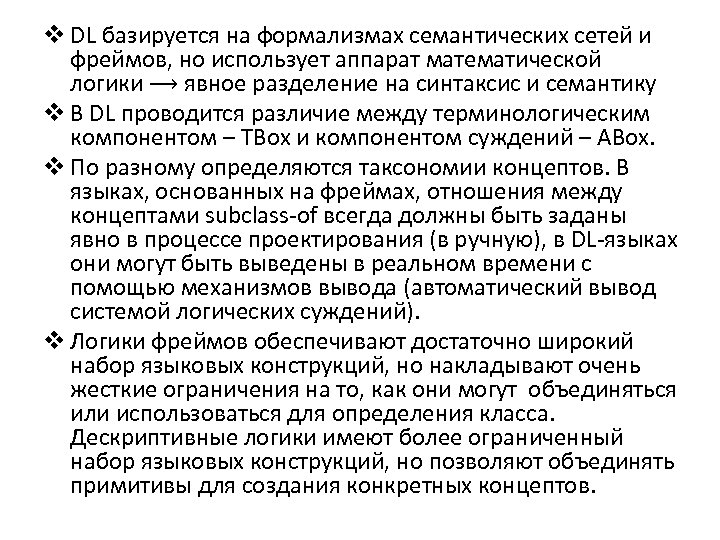 ❖ DL базируется на формализмах семантических сетей и фреймов, но использует аппарат математической логики ⟶ явное разделение на синтаксис и семантику

❖ В DL проводится различие между терминологическим компонентом – TBox и компонентом суждений – ABox.

❖ По разному определяются таксономии концептов. В языках, основанных на фреймах, отношения между концептами subclass-of всегда должны быть заданы явно в процессе проектирования (в ручную), в DL-языках они могут быть выведены в реальном времени с помощью механизмов вывода (автоматический вывод системой логических суждений).

❖ Логики фреймов обеспечивают достаточно широкий набор языковых конструкций, но накладывают очень жесткие ограничения на то, как они могут объединяться или использоваться для определения класса. Дескриптивные логики имеют более ограниченный набор языковых конструкций, но позволяют объединять примитивы для создания конкретных концептов.